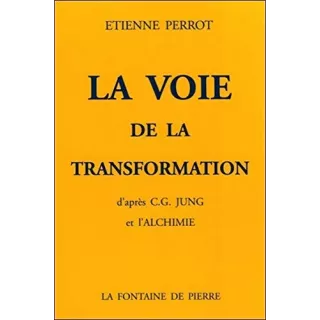 ETIENNE PERROT

LA VOIE

DE LA

TRANSFORMATION

d'après C.G. JUNG

et l'ALCHIMIE

LA FONTAINE DE PIERRE